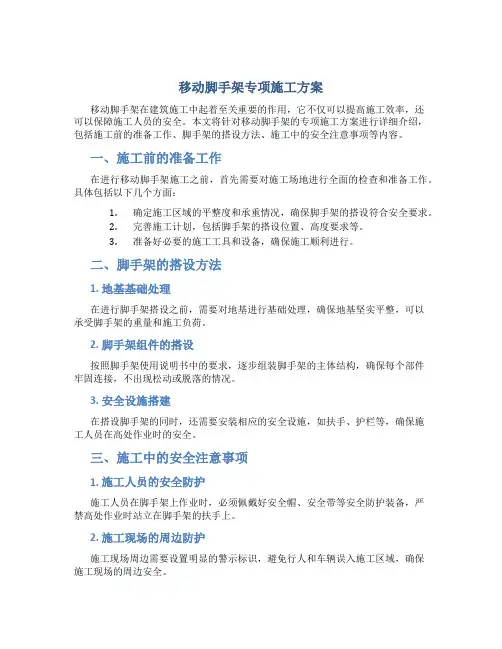 移动脚手架专项施工方案

移动脚手架在建筑施工中起着至关重要的作用，它不仅可以提高施工效率，还可以保障施工人员的安全。本文将针对移动脚手架的专项施工方案进行详细介绍，包括施工前的准备工作、脚手架的搭设方法、施工中的安全注意事项等内容。

一、施工前的准备工作

在进行移动脚手架施工之前，首先需要对施工场地进行全面的检查和准备工作。具体包括以下几个方面：

1. 确定施工区域的平整度和承重情况，确保脚手架的搭设符合安全要求。
2. 完善施工计划，包括脚手架的搭设位置、高度要求等。
3. 准备好必要的施工工具和设备，确保施工顺利进行。

二、脚手架的搭设方法

1. 地基基础处理

在进行脚手架搭设之前，需要对地基进行基础处理，确保地基坚实平整，可以承受脚手架的重量和施工负荷。

2. 脚手架组件的搭设

按照脚手架使用说明书中的要求，逐步组装脚手架的主体结构，确保每个部件牢固连接，不出现松动或脱落的情况。

3. 安全设施搭建

在搭设脚手架的同时，还需要安装相应的安全设施，如扶手、护栏等，确保施工人员在高处作业时的安全。

三、施工中的安全注意事项

1. 施工人员的安全防护

施工人员在脚手架上作业时，必须佩戴好安全帽、安全带等安全防护装备，严禁高处作业时站立在脚手架的扶手上。

2. 施工现场的周边防护

施工现场周边需要设置明显的警示标识，避免行人和车辆误入施工区域，确保施工现场的周边安全。